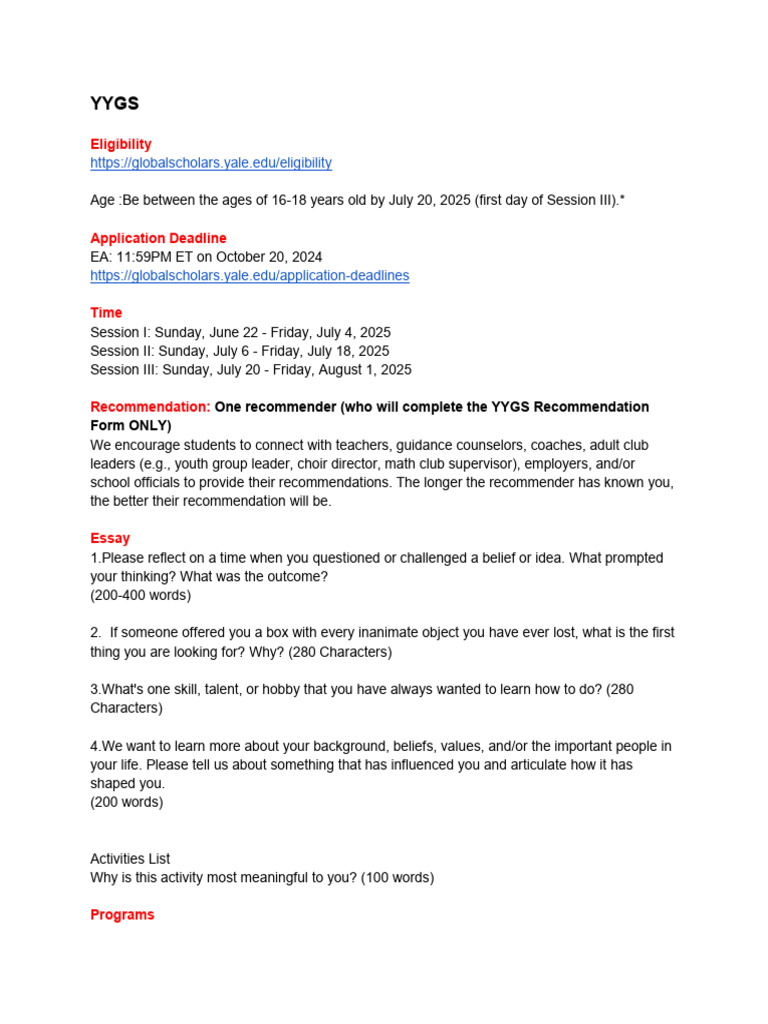 YYGS

Eligibility
https://globalscholars.yale.edu/eligibility

Age :Be between the ages of 16-18 years old by July 20, 2025 (first day of Session III).*

Application Deadline
EA: 11:59PM ET on October 20, 2024
https://globalscholars.yale.edu/application-deadlines

Time
Session I: Sunday, June 22 - Friday, July 4, 2025
Session II: Sunday, July 6 - Friday, July 18, 2025
Session III: Sunday, July 20 - Friday, August 1, 2025

Recommendation: One recommender (who will complete the YYGS Recommendation Form ONLY)
We encourage students to connect with teachers, guidance counselors, coaches, adult club leaders (e.g., youth group leader, choir director, math club supervisor), employers, and/or school officials to provide their recommendations. The longer the recommender has known you, the better their recommendation will be.

Essay
1.Please reflect on a time when you questioned or challenged a belief or idea. What prompted your thinking? What was the outcome?
(200-400 words)

2. If someone offered you a box with every inanimate object you have ever lost, what is the first thing you are looking for? Why? (280 Characters)

3.What's one skill, talent, or hobby that you have always wanted to learn how to do? (280 Characters)

4.We want to learn more about your background, beliefs, values, and/or the important people in your life. Please tell us about something that has influenced you and articulate how it has shaped you.
(200 words)

Activities List
Why is this activity most meaningful to you? (100 words)

Programs